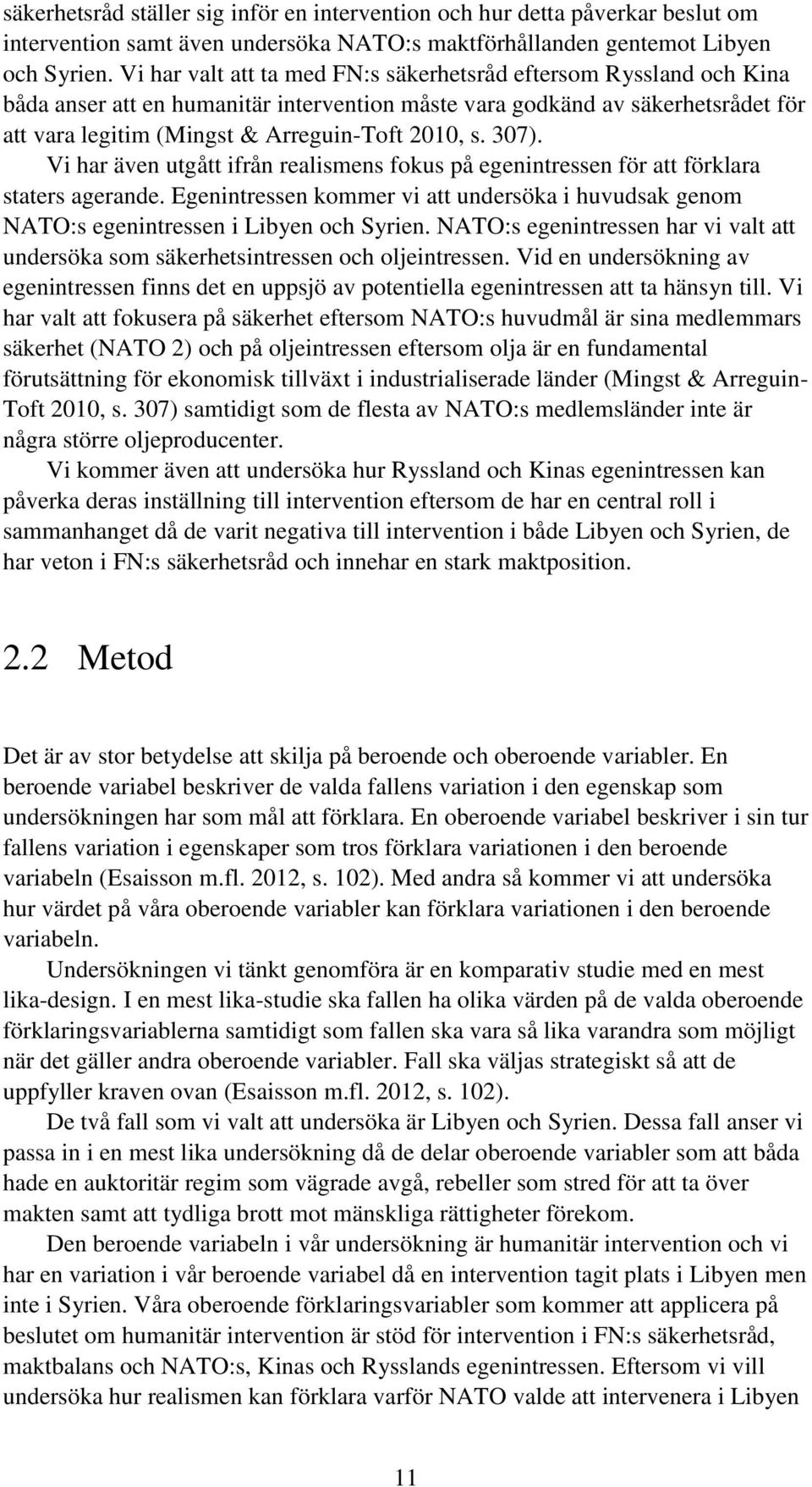 säkerhetsråd ställer sig inför en intervention och hur detta påverkar beslut om intervention samt även undersöka NATO:s maktförhållanden gentemot Libyen och Syrien. Vi har valt att ta med FN:s säkerhetsråd eftersom Ryssland och Kina båda anser att en humanitär intervention måste vara godkänd av säkerhetsrådet för att vara legitim (Mingst & Arreguin-Toft 2010, s. 307).

Vi har även utgått ifrån realismens fokus på egenintressen för att förklara staters agerande. Egenintressen kommer vi att undersöka i huvudsak genom NATO:s egenintressen i Libyen och Syrien. NATO:s egenintressen har vi valt att undersöka som säkerhetsintressen och oljeintressen. Vid en undersökning av egenintressen finns det en uppsjö av potentiella egenintressen att ta hänsyn till. Vi har valt att fokusera på säkerhet eftersom NATO:s huvudmål är sina medlemmars säkerhet (NATO 2) och på oljeintressen eftersom olja är en fundamental förutsättning för ekonomisk tillväxt i industrialiserade länder (Mingst & Arreguin-Toft 2010, s. 307) samtidigt som de flesta av NATO:s medlemsländer inte är några större oljeproducenter.

Vi kommer även att undersöka hur Ryssland och Kinas egenintressen kan påverka deras inställning till intervention eftersom de har en central roll i sammanhanget då de varit negativa till intervention i både Libyen och Syrien, de har veton i FN:s säkerhetsråd och innehar en stark maktposition.

2.2 Metod

Det är av stor betydelse att skilja på beroende och oberoende variabler. En beroende variabel beskriver de valda fallens variation i den egenskap som undersökningen har som mål att förklara. En oberoende variabel beskriver i sin tur fallens variation i egenskaper som tros förklara variationen i den beroende variabeln (Esaisson m.fl. 2012, s. 102). Med andra så kommer vi att undersöka hur värdet på våra oberoende variabler kan förklara variationen i den beroende variabeln.

Undersökningen vi tänkt genomföra är en komparativ studie med en mest lika-design. I en mest lika-studie ska fallen ha olika värden på de valda oberoende förklaringsvariablerna samtidigt som fallen ska vara så lika varandra som möjligt när det gäller andra oberoende variabler. Fall ska väljas strategiskt så att de uppfyller kraven ovan (Esaisson m.fl. 2012, s. 102).

De två fall som vi valt att undersöka är Libyen och Syrien. Dessa fall anser vi passa in i en mest lika undersökning då de delar oberoende variabler som att båda hade en auktoritär regim som vägrade avgå, rebeller som stred för att ta över makten samt att tydliga brott mot mänskliga rättigheter förekom.

Den beroende variabeln i vår undersökning är humanitär intervention och vi har en variation i vår beroende variabel då en intervention tagit plats i Libyen men inte i Syrien. Våra oberoende förklaringsvariabler som kommer att applicera på beslutet om humanitär intervention är stöd för intervention i FN:s säkerhetsråd, maktbalans och NATO:s, Kinas och Rysslands egenintressen. Eftersom vi vill undersöka hur realismen kan förklara varför NATO valde att intervenera i Libyen

11